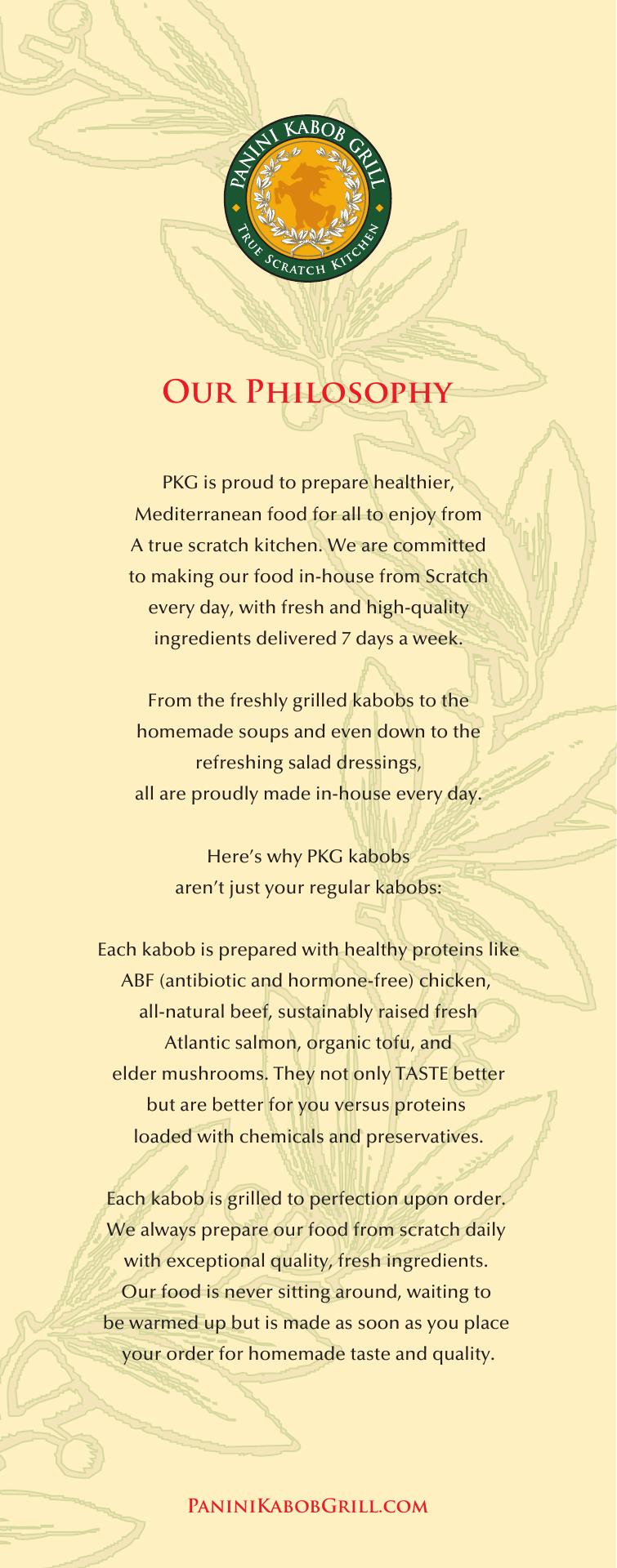 PANINI KABOB GRILL
TRUE SCRATCH KITCHEN

OUR PHILOSOPHY

PKG is proud to prepare healthier, Mediterranean food for all to enjoy from A true scratch kitchen. We are committed to making our food in-house from Scratch every day, with fresh and high-quality ingredients delivered 7 days a week.

From the freshly grilled kabobs to the homemade soups and even down to the refreshing salad dressings, all are proudly made in-house every day.

Here's why PKG kabobs aren't just your regular kabobs:

Each kabob is prepared with healthy proteins like ABF (antibiotic and hormone-free) chicken, all-natural beef, sustainably raised fresh Atlantic salmon, organic tofu, and elder mushrooms. They not only TASTE better but are better for you versus proteins loaded with chemicals and preservatives.

Each kabob is grilled to perfection upon order. We always prepare our food from scratch daily with exceptional quality, fresh ingredients. Our food is never sitting around, waiting to be warmed up but is made as soon as you place your order for homemade taste and quality.

PANINIKABOBGRILL.COM